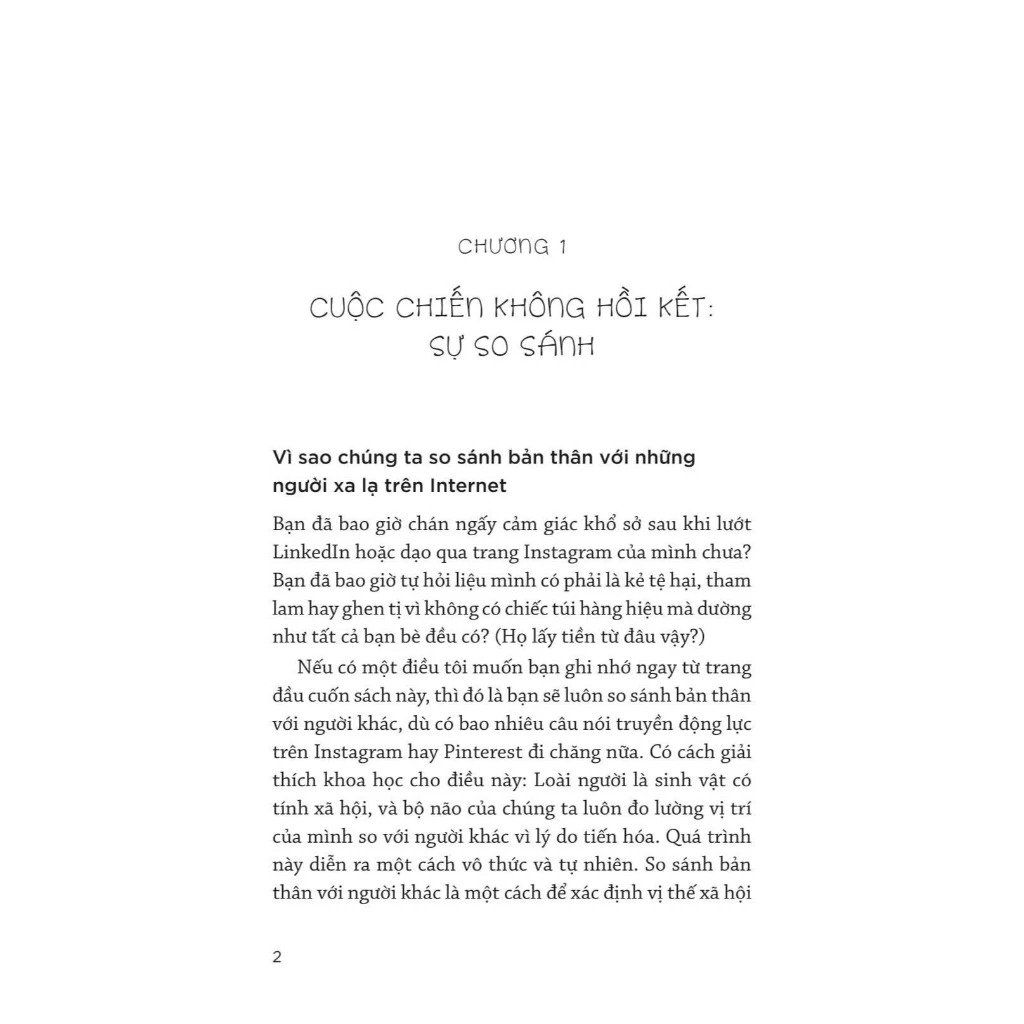 CHƯƠNG 1

CUỘC CHIẾN KHÔNG HỒI KẾT: SỰ SO SÁNH

Vì sao chúng ta so sánh bản thân với những người xa lạ trên Internet

Bạn đã bao giờ chán ngấy cảm giác khổ sở sau khi lướt LinkedIn hoặc dạo qua trang Instagram của mình chưa? Bạn đã bao giờ tự hỏi liệu mình có phải là kẻ tệ hại, tham lam hay ghen tị vì không có chiếc túi hàng hiệu mà dường như tất cả bạn bè đều có? (Họ lấy tiền từ đâu vậy?)

Nếu có một điều tôi muốn bạn ghi nhớ ngay từ trang đầu cuốn sách này, thì đó là bạn sẽ luôn so sánh bản thân với người khác, dù có bao nhiêu câu nói truyền động lực trên Instagram hay Pinterest đi chăng nữa. Có cách giải thích khoa học cho điều này: Loài người là sinh vật có tính xã hội, và bộ não của chúng ta luôn đo lường vị trí của mình so với người khác vì lý do tiến hóa. Quá trình này diễn ra một cách vô thức và tự nhiên. So sánh bản thân với người khác là một cách để xác định vị thế xã hội

2